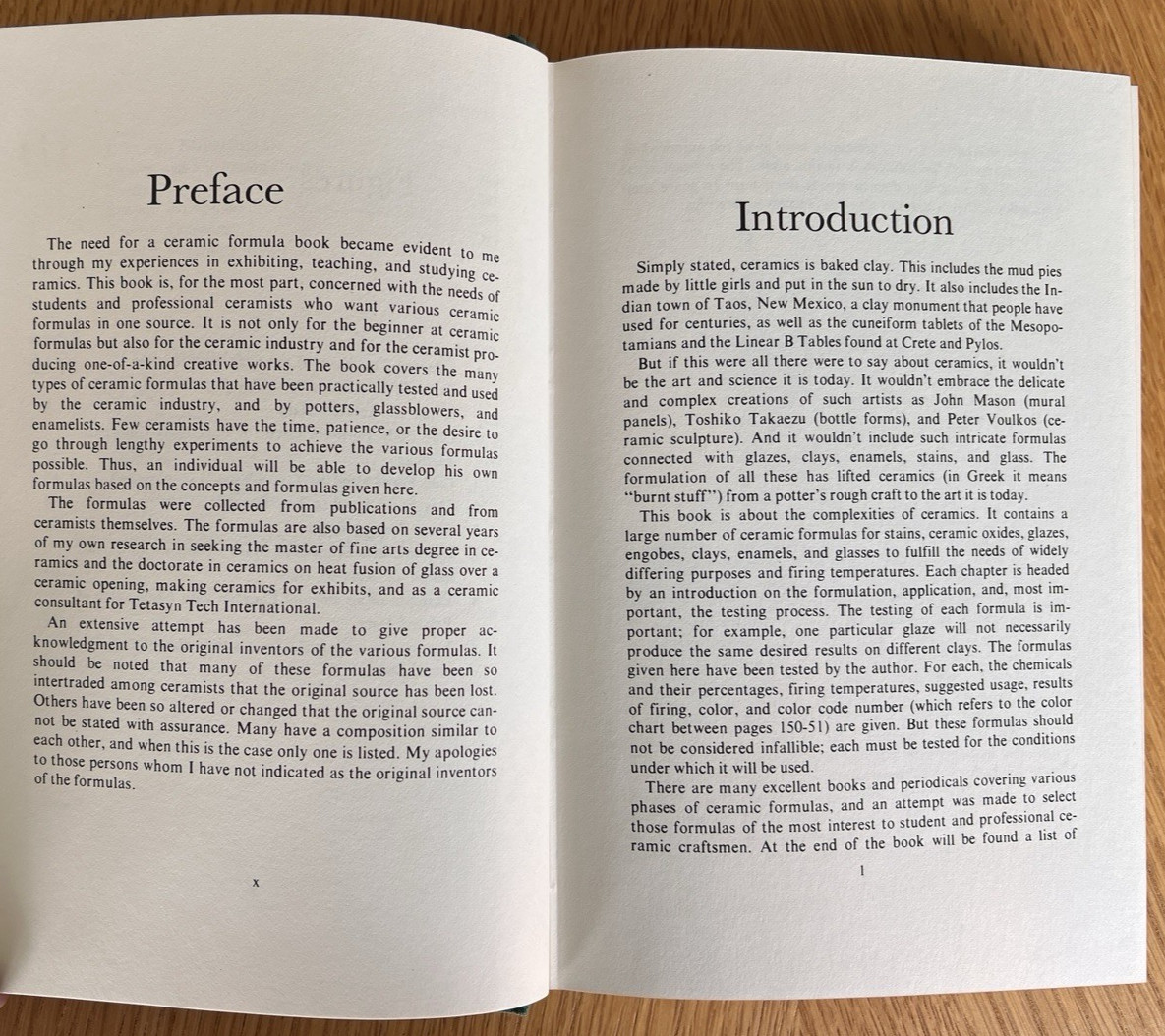 Preface

The need for a ceramic formula book became evident to me through my experiences in exhibiting, teaching, and studying ceramics. This book is, for the most part, concerned with the needs of students and professional ceramists who want various ceramic formulas in one source. It is not only for the beginner at ceramic formulas but also for the ceramic industry and for the ceramist producing one-of-a-kind creative works. The book covers the many types of ceramic formulas that have been practically tested and used by the ceramic industry, and by potters, glassblowers, and enamelists. Few ceramists have the time, patience, or the desire to go through lengthy experiments to achieve the various formulas possible. Thus, an individual will be able to develop his own formulas based on the concepts and formulas given here.

The formulas were collected from publications and from ceramists themselves. The formulas are also based on several years of my own research in seeking the master of fine arts degree in ceramics and the doctorate in ceramics on heat fusion of glass over a ceramic opening, making ceramics for exhibits, and as a ceramic consultant for Tetasyn Tech International.

An extensive attempt has been made to give proper acknowledgment to the original inventors of the various formulas. It should be noted that many of these formulas have been so intertraded among ceramists that the original source has been lost. Others have been so altered or changed that the original source cannot be stated with assurance. Many have a composition similar to each other, and when this is the case only one is listed. My apologies to those persons whom I have not indicated as the original inventors of the formulas.

x

Introduction

Simply stated, ceramics is baked clay. This includes the mud pies made by little girls and put in the sun to dry. It also includes the Indian town of Taos, New Mexico, a clay monument that people have used for centuries, as well as the cuneiform tablets of the Mesopotamians and the Linear B Tables found at Crete and Pylos.

But if this were all there were to say about ceramics, it wouldn't be the art and science it is today. It wouldn't embrace the delicate and complex creations of such artists as John Mason (mural panels), Toshiko Takaezu (bottle forms), and Peter Voulkos (ceramic sculpture). And it wouldn't include such intricate formulas connected with glazes, clays, enamels, stains, and glass. The formulation of all these has lifted ceramics (in Greek it means "burnt stuff") from a potter's rough craft to the art it is today.

This book is about the complexities of ceramics. It contains a large number of ceramic formulas for stains, ceramic oxides, glazes, engobes, clays, enamels, and glasses to fulfill the needs of widely differing purposes and firing temperatures. Each chapter is headed by an introduction on the formulation, application, and, most important, the testing process. The testing of each formula is important; for example, one particular glaze will not necessarily produce the same desired results on different clays. The formulas given here have been tested by the author. For each, the chemicals and their percentages, firing temperatures, suggested usage, results of firing, color, and color code number (which refers to the color chart between pages 150-51) are given. But these formulas should not be considered infallible; each must be tested for the conditions under which it will be used.

There are many excellent books and periodicals covering various phases of ceramic formulas, and an attempt was made to select those formulas of the most interest to student and professional ceramic craftsmen. At the end of the book will be found a list of

1